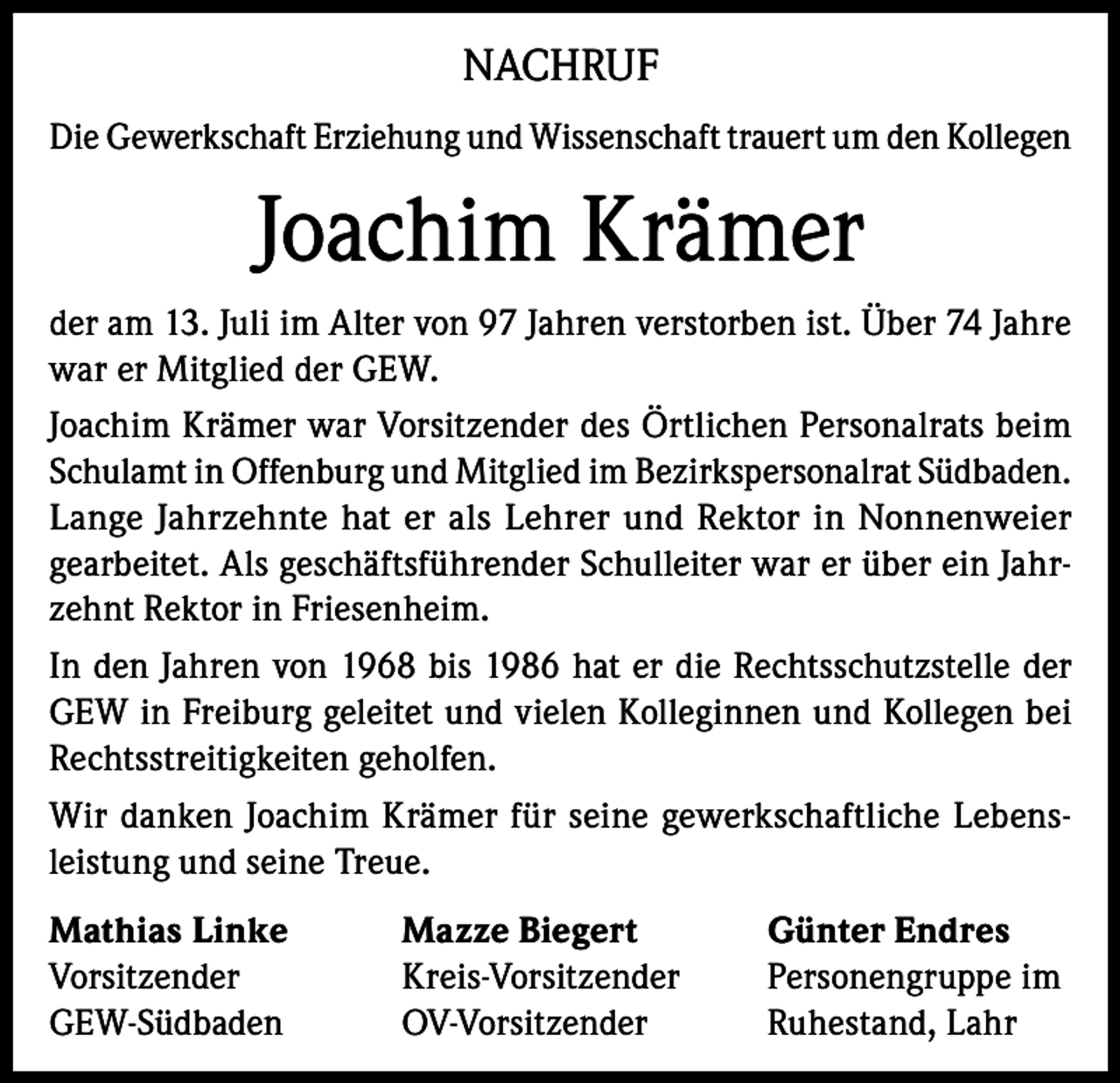 NACHRUF

Die Gewerkschaft Erziehung und Wissenschaft trauert um den Kollegen

Joachim Krämer

der am 13. Juli im Alter von 97 Jahren verstorben ist. Über 74 Jahre war er Mitglied der GEW.

Joachim Krämer war Vorsitzender des Örtlichen Personalrats beim Schulamt in Offenburg und Mitglied im Bezirkspersonalrat Südbaden. Lange Jahrzehnte hat er als Lehrer und Rektor in Nonnenweier gearbeitet. Als geschäftsführender Schulleiter war er über ein Jahrzehnt Rektor in Friesenheim.

In den Jahren von 1968 bis 1986 hat er die Rechtsschutzstelle der GEW in Freiburg geleitet und vielen Kolleginnen und Kollegen bei Rechtsstreitigkeiten geholfen.

Wir danken Joachim Krämer für seine gewerkschaftliche Lebensleistung und seine Treue.

Mathias Linke
Vorsitzender
GEW-Südbaden

Mazze Biegert
Kreis-Vorsitzender
OV-Vorsitzender

Günter Endres
Personengruppe im
Ruhestand, Lahr